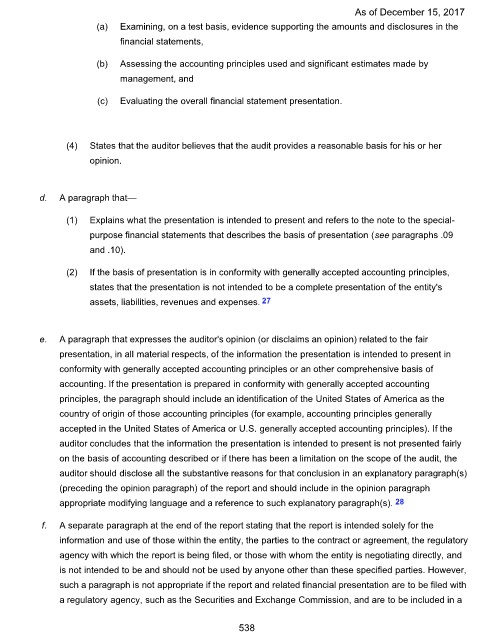 As of December 15, 2017

(a) Examining, on a test basis, evidence supporting the amounts and disclosures in the financial statements,

(b) Assessing the accounting principles used and significant estimates made by management, and

(c) Evaluating the overall financial statement presentation.

(4) States that the auditor believes that the audit provides a reasonable basis for his or her opinion.

d. A paragraph that—

(1) Explains what the presentation is intended to present and refers to the note to the special-purpose financial statements that describes the basis of presentation (see paragraphs .09 and .10).

(2) If the basis of presentation is in conformity with generally accepted accounting principles, states that the presentation is not intended to be a complete presentation of the entity's assets, liabilities, revenues and expenses. 27

e. A paragraph that expresses the auditor's opinion (or disclaims an opinion) related to the fair presentation, in all material respects, of the information the presentation is intended to present in conformity with generally accepted accounting principles or an other comprehensive basis of accounting. If the presentation is prepared in conformity with generally accepted accounting principles, the paragraph should include an identification of the United States of America as the country of origin of those accounting principles (for example, accounting principles generally accepted in the United States of America or U.S. generally accepted accounting principles). If the auditor concludes that the information the presentation is intended to present is not presented fairly on the basis of accounting described or if there has been a limitation on the scope of the audit, the auditor should disclose all the substantive reasons for that conclusion in an explanatory paragraph(s) (preceding the opinion paragraph) of the report and should include in the opinion paragraph appropriate modifying language and a reference to such explanatory paragraph(s). 28

f. A separate paragraph at the end of the report stating that the report is intended solely for the information and use of those within the entity, the parties to the contract or agreement, the regulatory agency with which the report is being filed, or those with whom the entity is negotiating directly, and is not intended to be and should not be used by anyone other than these specified parties. However, such a paragraph is not appropriate if the report and related financial presentation are to be filed with a regulatory agency, such as the Securities and Exchange Commission, and are to be included in a

538